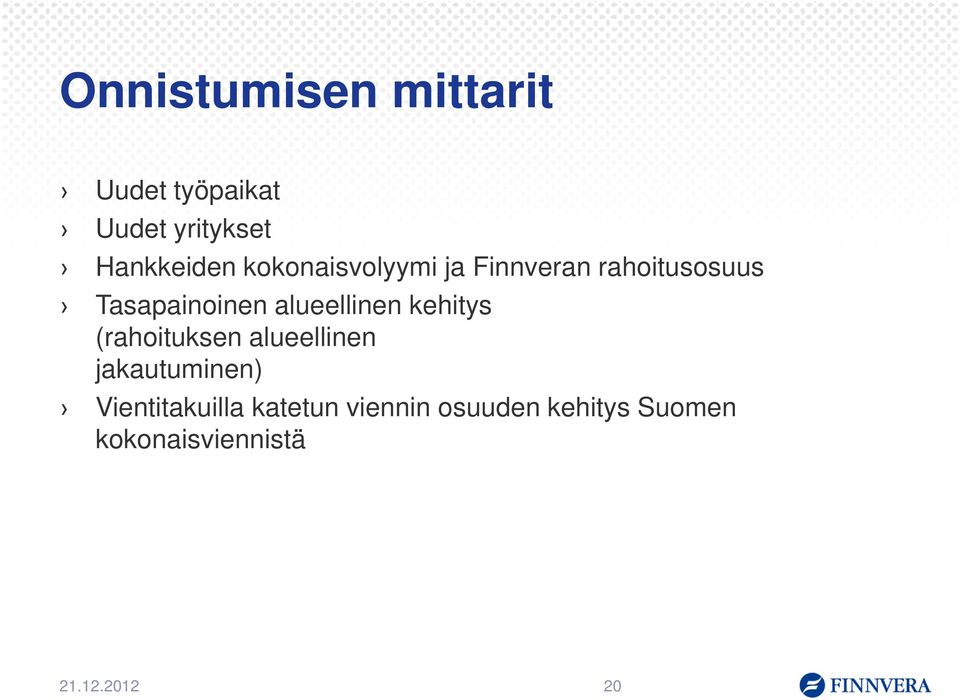 Onnistumisen mittarit

› Uudet työpaikat
› Uudet yritykset
› Hankkeiden kokonaisvolyymi ja Finnveran rahoitusosuus
› Tasapainoinen alueellinen kehitys (rahoituksen alueellinen jakautuminen)
› Vientitakuilla katetun viennin osuuden kehitys Suomen kokonaisviennistä

21.12.2012
20
FINNVERA